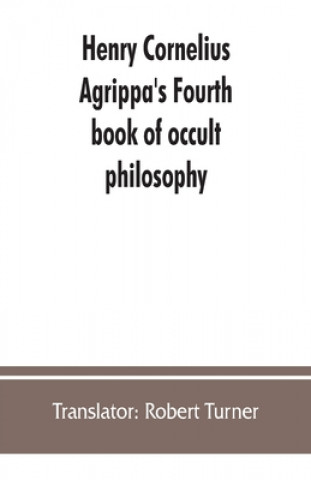 Henry Cornelius Agrippa's Fourth book of occult philosophy

Translator: Robert Turner